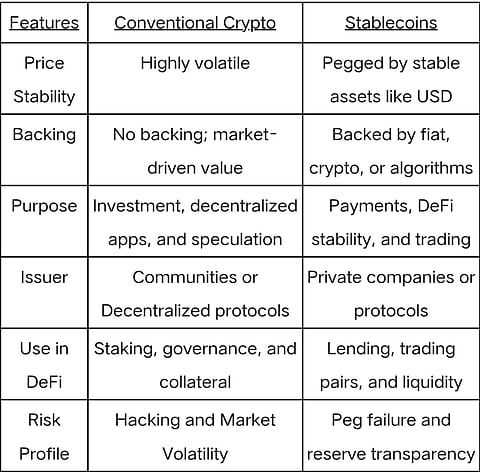 | Features | Conventional Crypto | Stablecoins |
|---|---|---|
| Price Stability | Highly volatile | Pegged by stable assets like USD |
| Backing | No backing; market-driven value | Backed by fiat, crypto, or algorithms |
| Purpose | Investment, decentralized apps, and speculation | Payments, DeFi stability, and trading |
| Issuer | Communities or Decentralized protocols | Private companies or protocols |
| Use in DeFi | Staking, governance, and collateral | Lending, trading pairs, and liquidity |
| Risk Profile | Hacking and Market Volatility | Peg failure and reserve transparency |